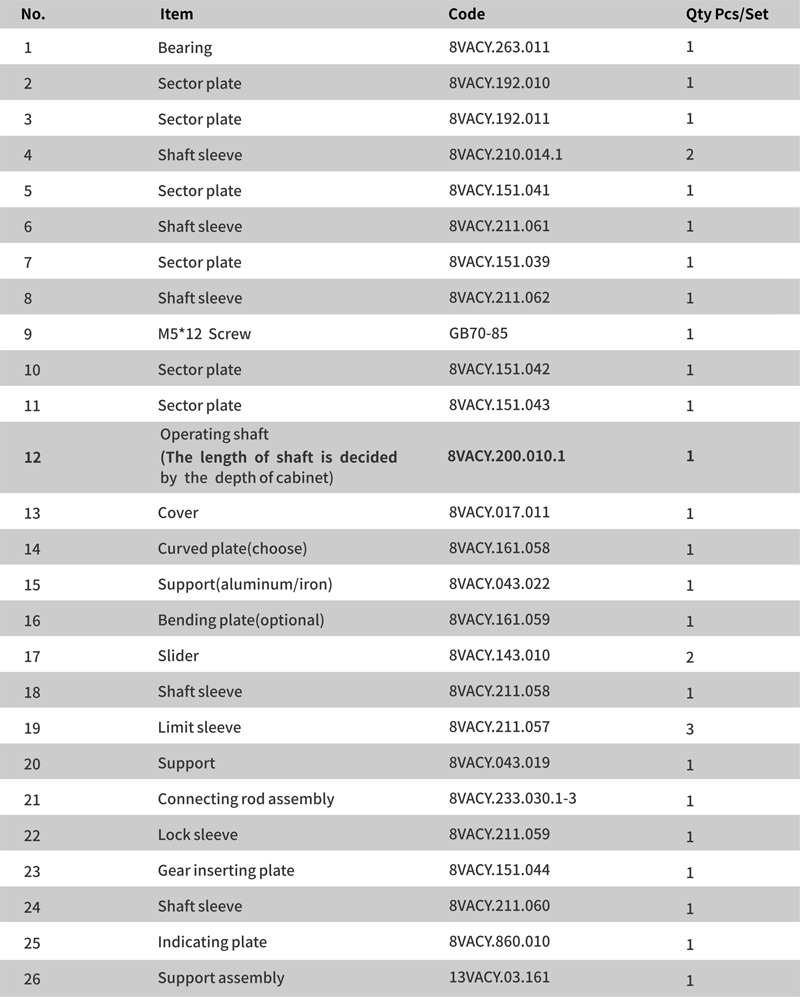 | No. | Item | Code | Qty Pcs/Set |
|---|---|---|---|
| 1 | Bearing | 8VACY.263.011 | 1 |
| 2 | Sector plate | 8VACY.192.010 | 1 |
| 3 | Sector plate | 8VACY.192.011 | 1 |
| 4 | Shaft sleeve | 8VACY.210.014.1 | 2 |
| 5 | Sector plate | 8VACY.151.041 | 1 |
| 6 | Shaft sleeve | 8VACY.211.061 | 1 |
| 7 | Sector plate | 8VACY.151.039 | 1 |
| 8 | Shaft sleeve | 8VACY.211.062 | 1 |
| 9 | M5*12 Screw | GB70-85 | 1 |
| 10 | Sector plate | 8VACY.151.042 | 1 |
| 11 | Sector plate | 8VACY.151.043 | 1 |
| 12 | Operating shaft (The length of shaft is decided by the depth of cabinet) | 8VACY.200.010.1 | 1 |
| 13 | Cover | 8VACY.017.011 | 1 |
| 14 | Curved plate(choose) | 8VACY.161.058 | 1 |
| 15 | Support(aluminum/iron) | 8VACY.043.022 | 1 |
| 16 | Bending plate(optional) | 8VACY.161.059 | 1 |
| 17 | Slider | 8VACY.143.010 | 2 |
| 18 | Shaft sleeve | 8VACY.211.058 | 1 |
| 19 | Limit sleeve | 8VACY.211.057 | 3 |
| 20 | Support | 8VACY.043.019 | 1 |
| 21 | Connecting rod assembly | 8VACY.233.030.1-3 | 1 |
| 22 | Lock sleeve | 8VACY.211.059 | 1 |
| 23 | Gear inserting plate | 8VACY.151.044 | 1 |
| 24 | Shaft sleeve | 8VACY.211.060 | 1 |
| 25 | Indicating plate | 8VACY.860.010 | 1 |
| 26 | Support assembly | 13VACY.03.161 | 1 |